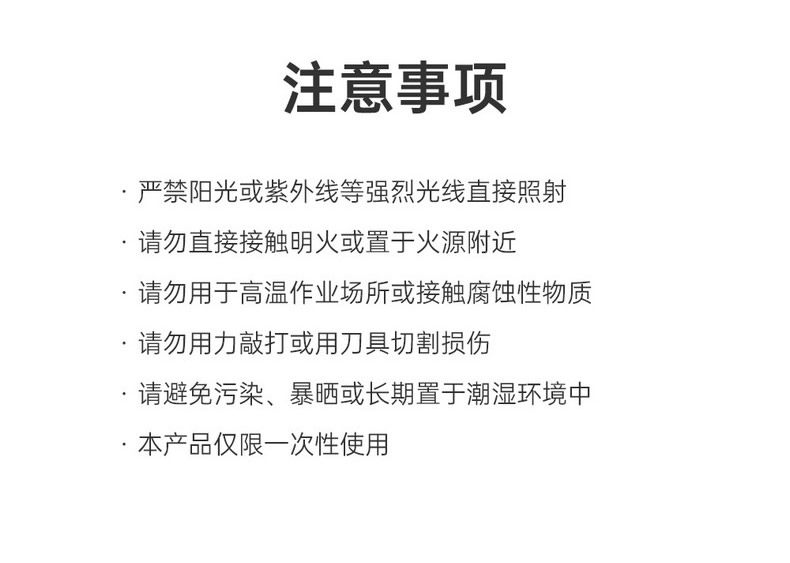 注意事项

· 严禁阳光或紫外线等强烈光线直接照射

· 请勿直接接触明火或置于火源附近

· 请勿用于高温作业场所或接触腐蚀性物质

· 请勿用力敲打或用刀具切割损伤

· 请避免污染、暴晒或长期置于潮湿环境中

· 本产品仅限一次性使用